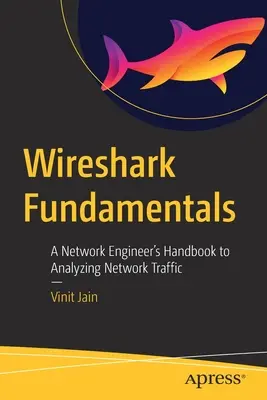 Wireshark Fundamentals

A Network Engineer's Handbook to Analyzing Network Traffic

—

Vinit Jain

apress®